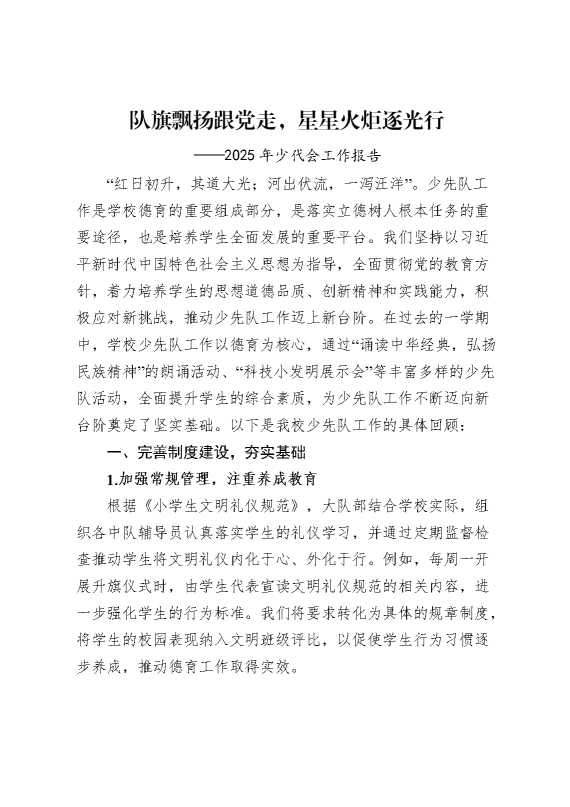 队旗飘扬跟党走，星星火炬逐光行

——2025 年少代会工作报告

“红日初升，其道大光；河出伏流，一泻汪洋”。少先队工作是学校德育的重要组成部分，是落实立德树人根本任务的重要途径，也是培养学生全面发展的重要平台。我们坚持以习近平新时代中国特色社会主义思想为指导，全面贯彻党的教育方针，着力培养学生的思想道德品质、创新精神和实践能力，积极应对新挑战，推动少先队工作迈上新台阶。在过去的一学期中，学校少先队工作以德育为核心，通过“诵读中华经典，弘扬民族精神”的朗诵活动、“科技小发明展示会”等丰富多样的少先队活动，全面提升学生的综合素质，为少先队工作不断迈向新台阶奠定了坚实基础。以下是我校少先队工作的具体回顾：

一、完善制度建设，夯实基础

1.加强常规管理，注重养成教育

根据《小学生文明礼仪规范》，大队部结合学校实际，组织各中队辅导员认真落实学生的礼仪学习，并通过定期监督检查推动学生将文明礼仪内化于心、外化于行。例如，每周一开展升旗仪式时，由学生代表宣读文明礼仪规范的相关内容，进一步强化学生的行为标准。我们将要求转化为具体的规章制度，将学生的校园表现纳入文明班级评比，以促使学生行为习惯逐步养成，推动德育工作取得实效。